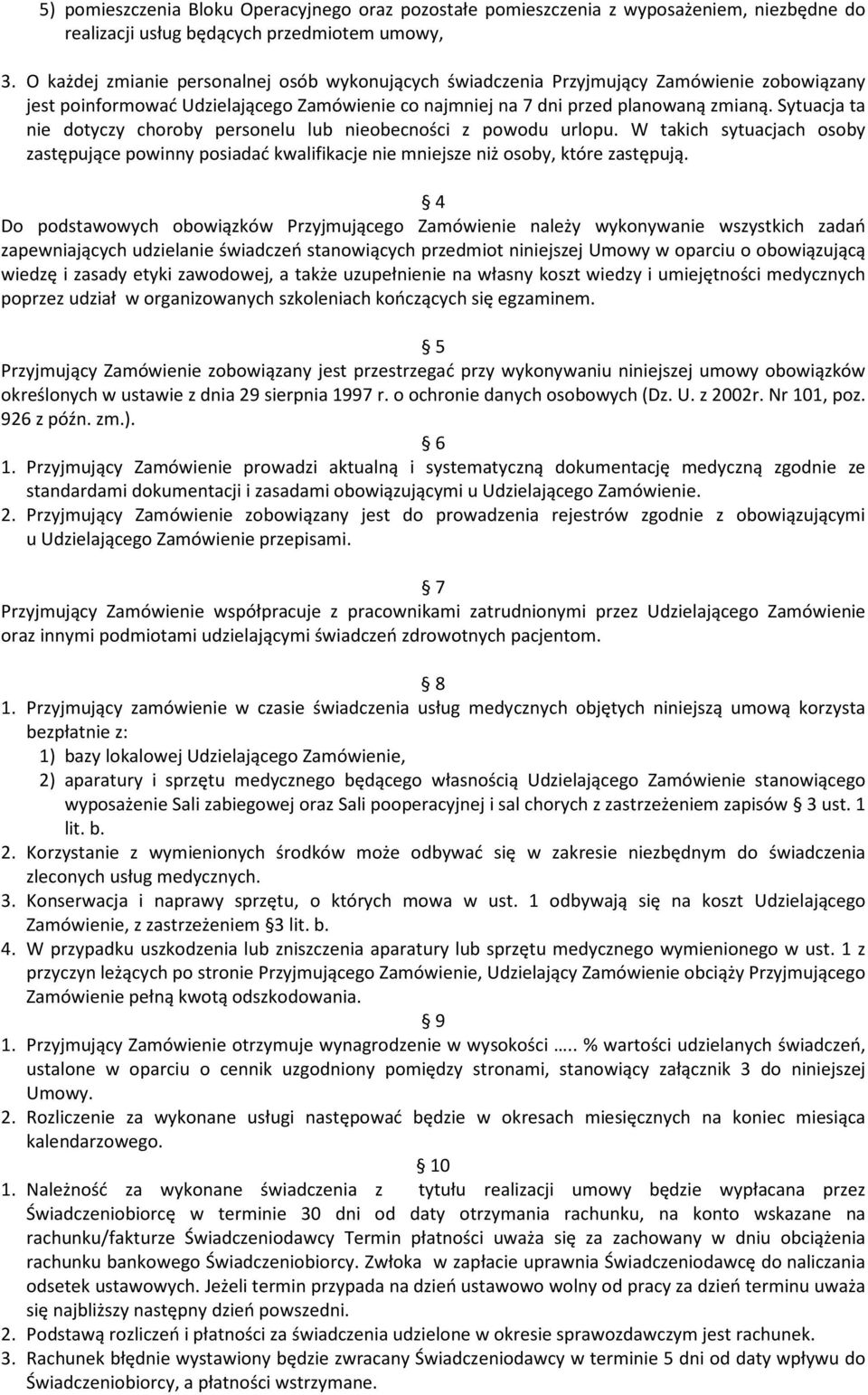 5) pomieszczenia Bloku Operacyjnego oraz pozostałe pomieszczenia z wyposażeniem, niezbędne do realizacji usług będących przedmiotem umowy,

3. O każdej zmianie personalnej osób wykonujących świadczenia Przyjmujący Zamówienie zobowiązany jest poinformować Udzielającego Zamówienie co najmniej na 7 dni przed planowaną zmianą. Sytuacja ta nie dotyczy choroby personelu lub nieobecności z powodu urlopu. W takich sytuacjach osoby zastępujące powinny posiadać kwalifikacje nie mniejsze niż osoby, które zastępują.

§ 4
Do podstawowych obowiązków Przyjmującego Zamówienie należy wykonywanie wszystkich zadań zapewniających udzielanie świadczeń stanowiących przedmiot niniejszej Umowy w oparciu o obowiązującą wiedzę i zasady etyki zawodowej, a także uzupełnienie na własny koszt wiedzy i umiejętności medycznych poprzez udział w organizowanych szkoleniach kończących się egzaminem.

§ 5
Przyjmujący Zamówienie zobowiązany jest przestrzegać przy wykonywaniu niniejszej umowy obowiązków określonych w ustawie z dnia 29 sierpnia 1997 r. o ochronie danych osobowych (Dz. U. z 2002r. Nr 101, poz. 926 z późn. zm.).

§ 6
1. Przyjmujący Zamówienie prowadzi aktualną i systematyczną dokumentację medyczną zgodnie ze standardami dokumentacji i zasadami obowiązującymi u Udzielającego Zamówienie.
2. Przyjmujący Zamówienie zobowiązany jest do prowadzenia rejestrów zgodnie z obowiązującymi u Udzielającego Zamówienie przepisami.

§ 7
Przyjmujący Zamówienie współpracuje z pracownikami zatrudnionymi przez Udzielającego Zamówienie oraz innymi podmiotami udzielającymi świadczeń zdrowotnych pacjentom.

§ 8
1. Przyjmujący zamówienie w czasie świadczenia usług medycznych objętych niniejszą umową korzysta bezpłatnie z:
1) bazy lokalowej Udzielającego Zamówienie,
2) aparatury i sprzętu medycznego będącego własnością Udzielającego Zamówienie stanowiącego wyposażenie Sali zabiegowej oraz Sali pooperacyjnej i sal chorych z zastrzeżeniem zapisów § 3 ust. 1 lit. b.
2. Korzystanie z wymienionych środków może odbywać się w zakresie niezbędnym do świadczenia zleconych usług medycznych.
3. Konserwacja i naprawy sprzętu, o których mowa w ust. 1 odbywają się na koszt Udzielającego Zamówienie, z zastrzeżeniem §3 lit. b.
4. W przypadku uszkodzenia lub zniszczenia aparatury lub sprzętu medycznego wymienionego w ust. 1 z przyczyn leżących po stronie Przyjmującego Zamówienie, Udzielający Zamówienie obciąży Przyjmującego Zamówienie pełną kwotą odszkodowania.

§ 9
1. Przyjmujący Zamówienie otrzymuje wynagrodzenie w wysokości ….. % wartości udzielanych świadczeń, ustalone w oparciu o cennik uzgodniony pomiędzy stronami, stanowiący załącznik 3 do niniejszej Umowy.
2. Rozliczenie za wykonane usługi następować będzie w okresach miesięcznych na koniec miesiąca kalendarzowego.

§ 10
1. Należność za wykonane świadczenia z tytułu realizacji umowy będzie wypłacana przez Świadczeniobiorcę w terminie 30 dni od daty otrzymania rachunku, na konto wskazane na rachunku/fakturze Świadczeniodawcy Termin płatności uważa się za zachowany w dniu obciążenia rachunku bankowego Świadczeniobiorcy. Zwłoka w zapłacie uprawnia Świadczeniodawcę do naliczania odsetek ustawowych. Jeżeli termin przypada na dzień ustawowo wolny od pracy za dzień terminu uważa się najbliższy następny dzień powszedni.
2. Podstawą rozliczeń i płatności za świadczenia udzielone w okresie sprawozdawczym jest rachunek.
3. Rachunek błędnie wystawiony będzie zwracany Świadczeniodawcy w terminie 5 dni od daty wpływu do Świadczeniobiorcy, a płatności wstrzymane.